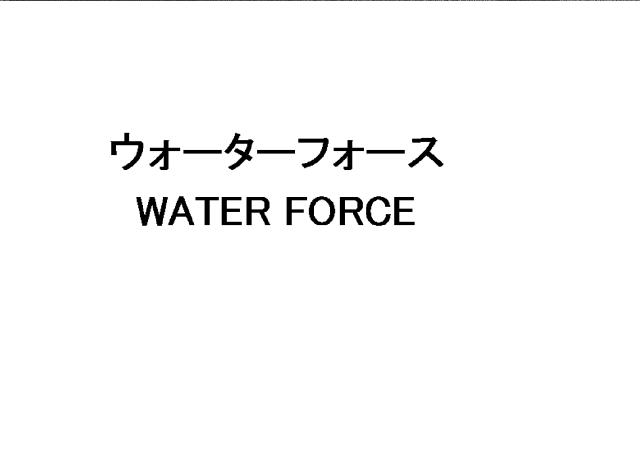 ウォーターフォース
WATER FORCE